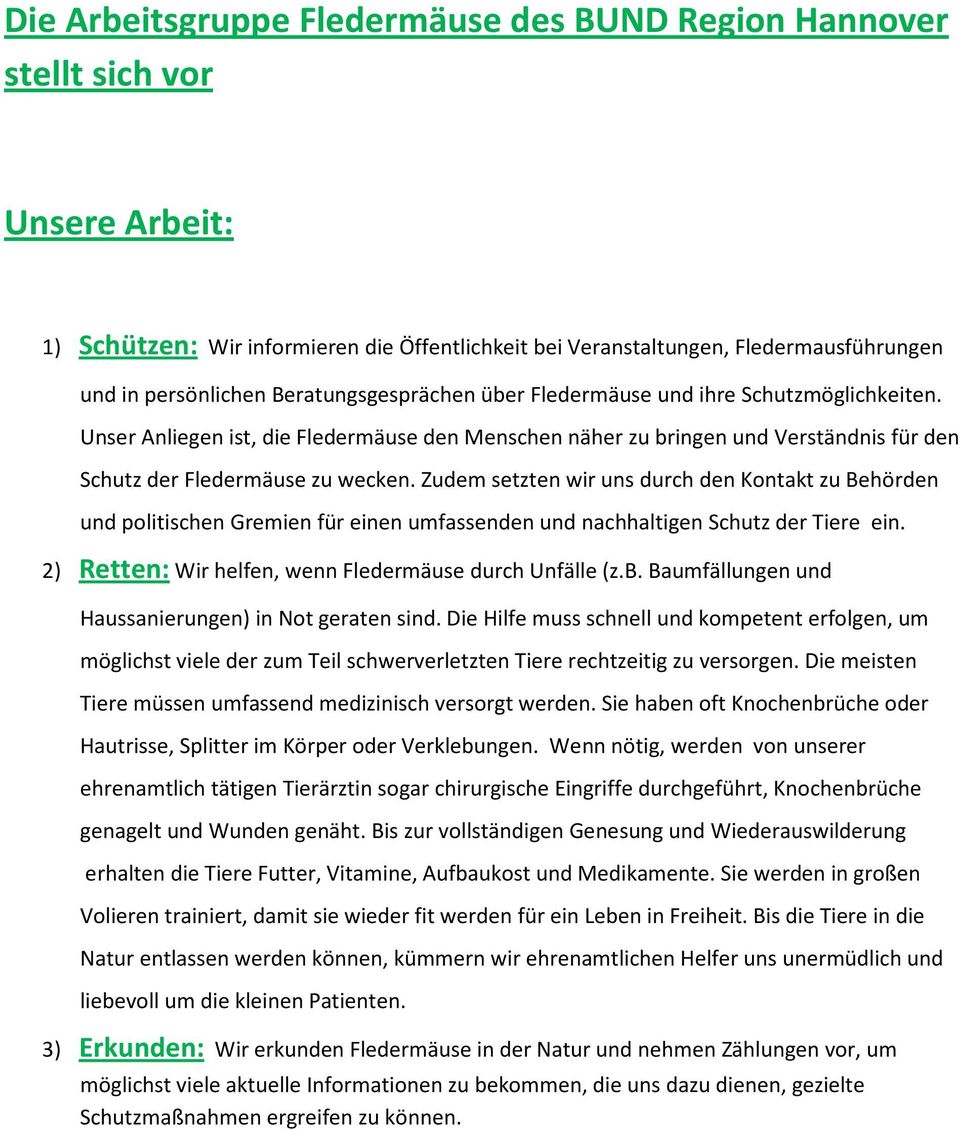 Die Arbeitsgruppe Fledermäuse des BUND Region Hannover stellt sich vor

Unsere Arbeit:

1) Schützen: Wir informieren die Öffentlichkeit bei Veranstaltungen, Fledermausführungen und in persönlichen Beratungsgesprächen über Fledermäuse und ihre Schutzmöglichkeiten. Unser Anliegen ist, die Fledermäuse den Menschen näher zu bringen und Verständnis für den Schutz der Fledermäuse zu wecken. Zudem setzten wir uns durch den Kontakt zu Behörden und politischen Gremien für einen umfassenden und nachhaltigen Schutz der Tiere ein.

2) Retten: Wir helfen, wenn Fledermäuse durch Unfälle (z.B. Baumfällungen und Haussanierungen) in Not geraten sind. Die Hilfe muss schnell und kompetent erfolgen, um möglichst viele der zum Teil schwerverletzten Tiere rechtzeitig zu versorgen. Die meisten Tiere müssen umfassend medizinisch versorgt werden. Sie haben oft Knochenbrüche oder Hautrisse, Splitter im Körper oder Verklebungen. Wenn nötig, werden von unserer ehrenamtlich tätigen Tierärztin sogar chirurgische Eingriffe durchgeführt, Knochenbrüche genagelt und Wunden genäht. Bis zur vollständigen Genesung und Wiederauswilderung erhalten die Tiere Futter, Vitamine, Aufbaukost und Medikamente. Sie werden in großen Volieren trainiert, damit sie wieder fit werden für ein Leben in Freiheit. Bis die Tiere in die Natur entlassen werden können, kümmern wir ehrenamtlichen Helfer uns unermüdlich und liebevoll um die kleinen Patienten.

3) Erkunden: Wir erkunden Fledermäuse in der Natur und nehmen Zählungen vor, um möglichst viele aktuelle Informationen zu bekommen, die uns dazu dienen, gezielte Schutzmaßnahmen ergreifen zu können.